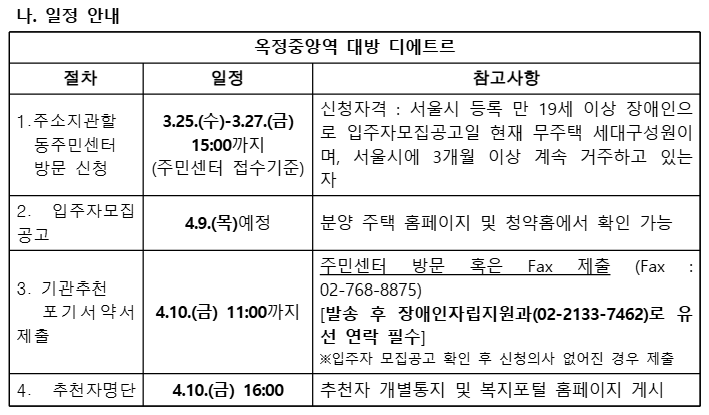 나. 일정 안내

| 옥정중앙역 대방 디에트르 | | |
|---|---|---|
| 절차 | 일정 | 참고사항 |
| 1.주소지관할 동주민센터 방문 신청 | 3.25.(수)-3.27.(금) 15:00까지 (주민센터 접수기준) | 신청자격 : 서울시 등록 만 19세 이상 장애인으로 입주자모집공고일 현재 무주택 세대구성원이며, 서울시에 3개월 이상 계속 거주하고 있는 자 |
| 2. 입주자모집 공고 | 4.9.(목)예정 | 분양 주택 홈페이지 및 청약홈에서 확인 가능 |
| 3. 기관추천 포기서약서 제출 | 4.10.(금) 11:00까지 | 주민센터 방문 혹은 Fax 제출 (Fax : 02-768-8875) [발송 후 장애인자립지원과(02-2133-7462)로 유선 연락 필수] ※입주자 모집공고 확인 후 신청의사 없어진 경우 제출 |
| 4. 추천자명단 | 4.10.(금) 16:00 | 추천자 개별통지 및 복지포털 홈페이지 게시 |